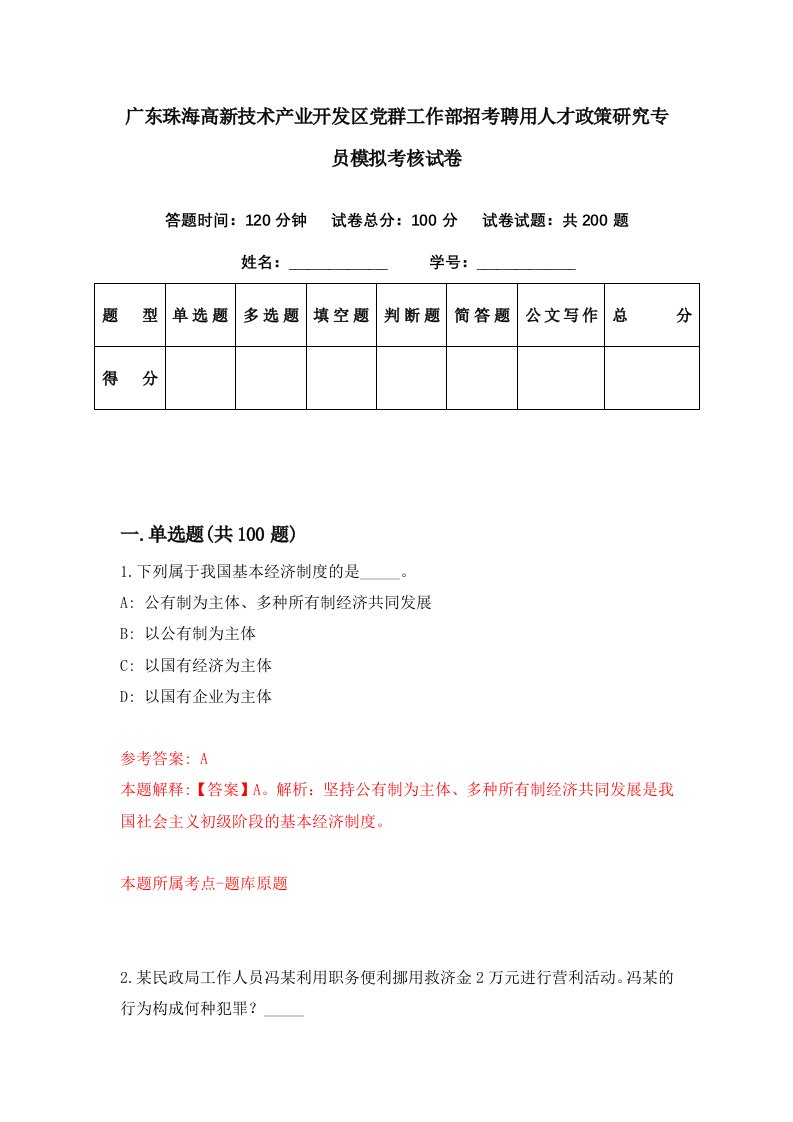 广东珠海高新技术产业开发区党群工作部招考聘用人才政策研究专员模拟考核试卷

答题时间：120 分钟　试卷总分：100 分　试卷试题：共 200 题

姓名：____________　学号：____________

| 题　型 | 单选题 | 多选题 | 填空题 | 判断题 | 简答题 | 公文写作 | 总　分 |
|---|---|---|---|---|---|---|---|
| 得　分 | | | | | | | |

一.单选题(共 100 题)

1.下列属于我国基本经济制度的是_____。

A: 公有制为主体、多种所有制经济共同发展

B: 以公有制为主体

C: 以国有经济为主体

D: 以国有企业为主体

参考答案: A

本题解释:【答案】A。解析：坚持公有制为主体、多种所有制经济共同发展是我国社会主义初级阶段的基本经济制度。

本题所属考点-题库原题

2.某民政局工作人员冯某利用职务便利挪用救济金 2 万元进行营利活动。冯某的行为构成何种犯罪？_____